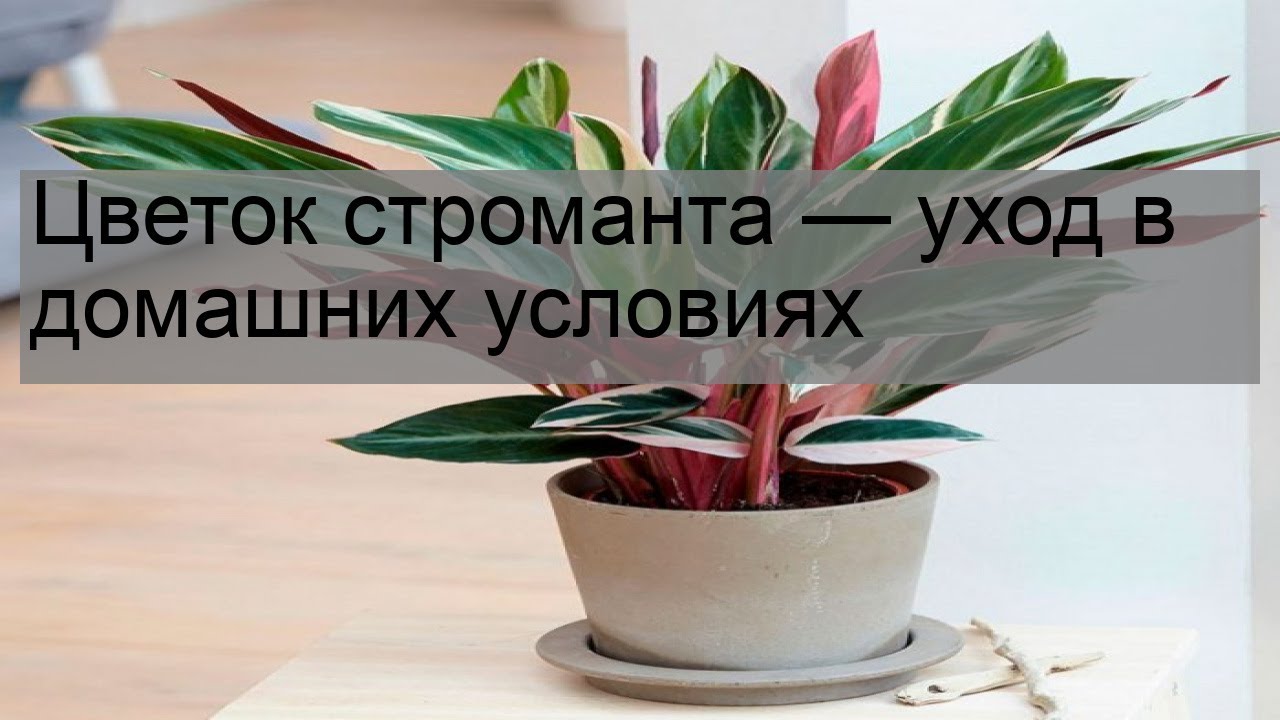 Цветок строманта — уход в домашних условиях